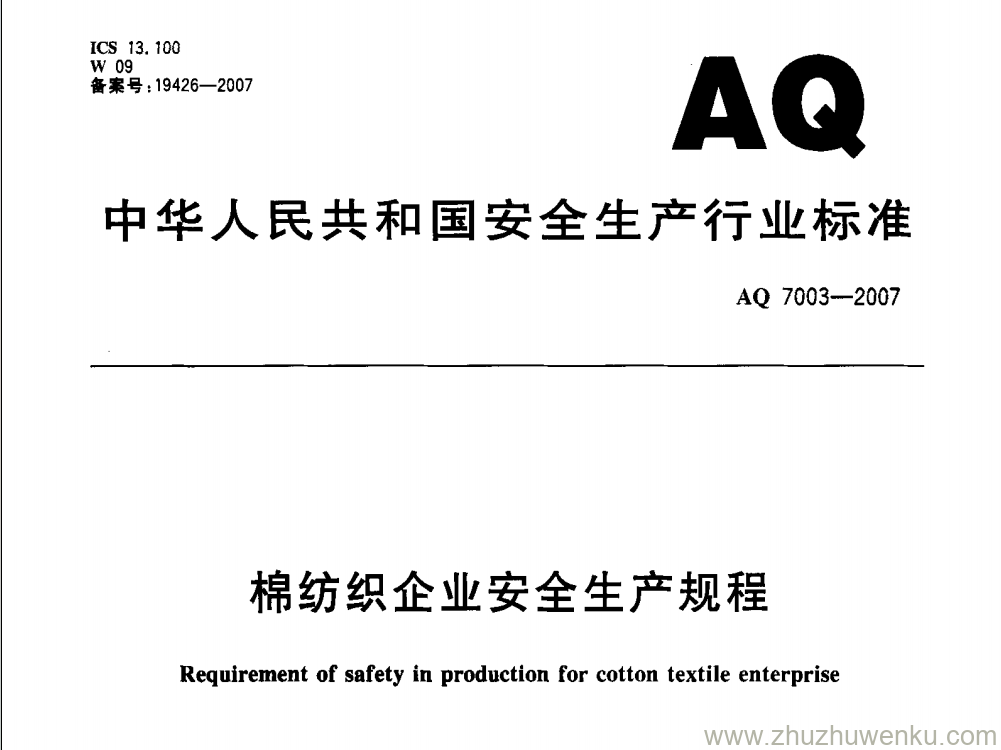 ICS 13.100
W 09
备案号：19426—2007

AQ

中华人民共和国安全生产行业标准

AQ 7003—2007

棉纺织企业安全生产规程

Requirement of safety in production for cotton textile enterprise

www.zhuzhuwenku.com